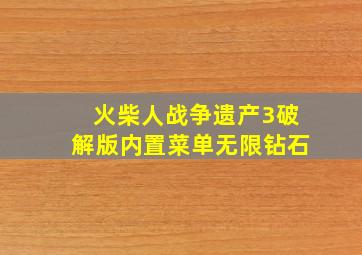 火柴人战争遗产3破解版内置菜单无限钻石